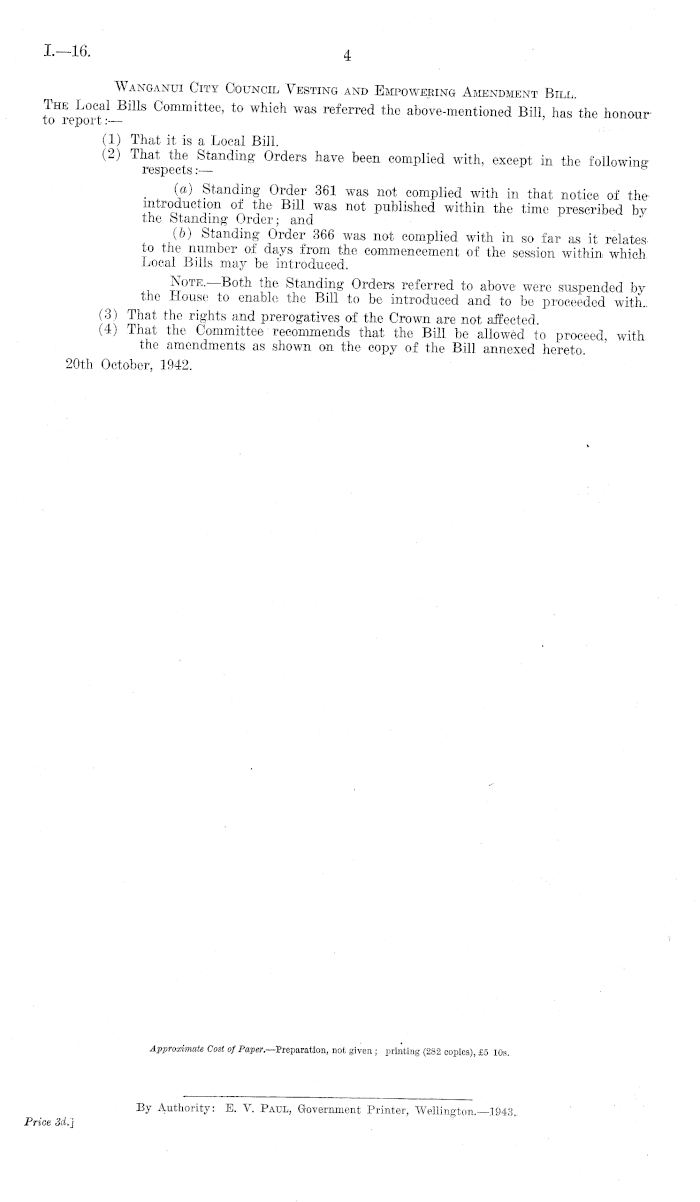 I.—16. 4

Wanganui City Council Vesting and Empowering Amendment Bill.

The Local Bills Committee, to which was referred the above-mentioned Bill, has the honour to report:—

(1) That it is a Local Bill.

(2) That the Standing Orders have been complied with, except in the following respects:—

(a) Standing Order 361 was not complied with in that notice of the introduction of the Bill was not published within the time prescribed by the Standing Order; and

(b) Standing Order 366 was not complied with in so far as it relates to the number of days from the commencement of the session within which Local Bills may be introduced.

Note.—Both the Standing Orders referred to above were suspended by the House to enable the Bill to be introduced and to be proceeded with.

(3) That the rights and prerogatives of the Crown are not affected.

(4) That the Committee recommends that the Bill be allowed to proceed, with the amendments as shown on the copy of the Bill annexed hereto.

20th October, 1942.

Approximate Cost of Paper.—Preparation, not given; printing (282 copies), £5 10s.

By Authority: E. V. Paul, Government Printer, Wellington.—1943.

Price 3d.]